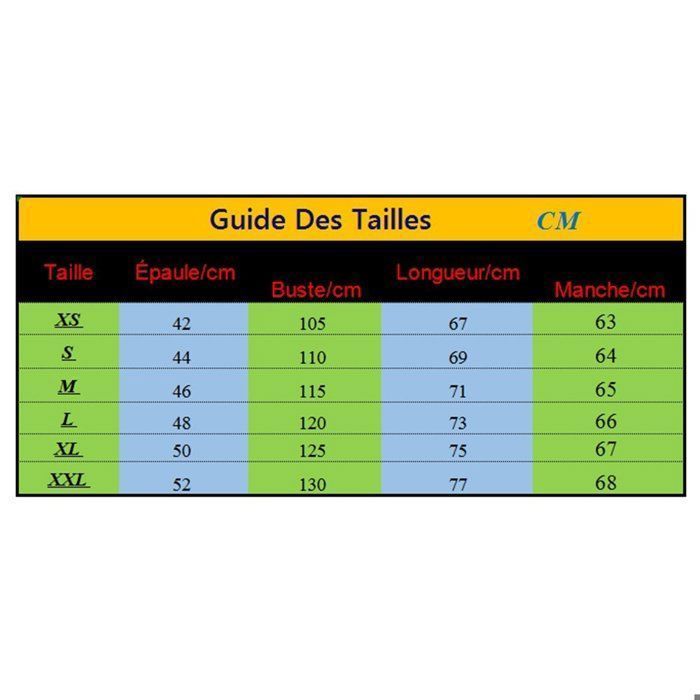 Guide Des Tailles CM

| Taille | Épaule/cm | Buste/cm | Longueur/cm | Manche/cm |
|---|---|---|---|---|
| XS | 42 | 105 | 67 | 63 |
| S | 44 | 110 | 69 | 64 |
| M | 46 | 115 | 71 | 65 |
| L | 48 | 120 | 73 | 66 |
| XL | 50 | 125 | 75 | 67 |
| XXL | 52 | 130 | 77 | 68 |